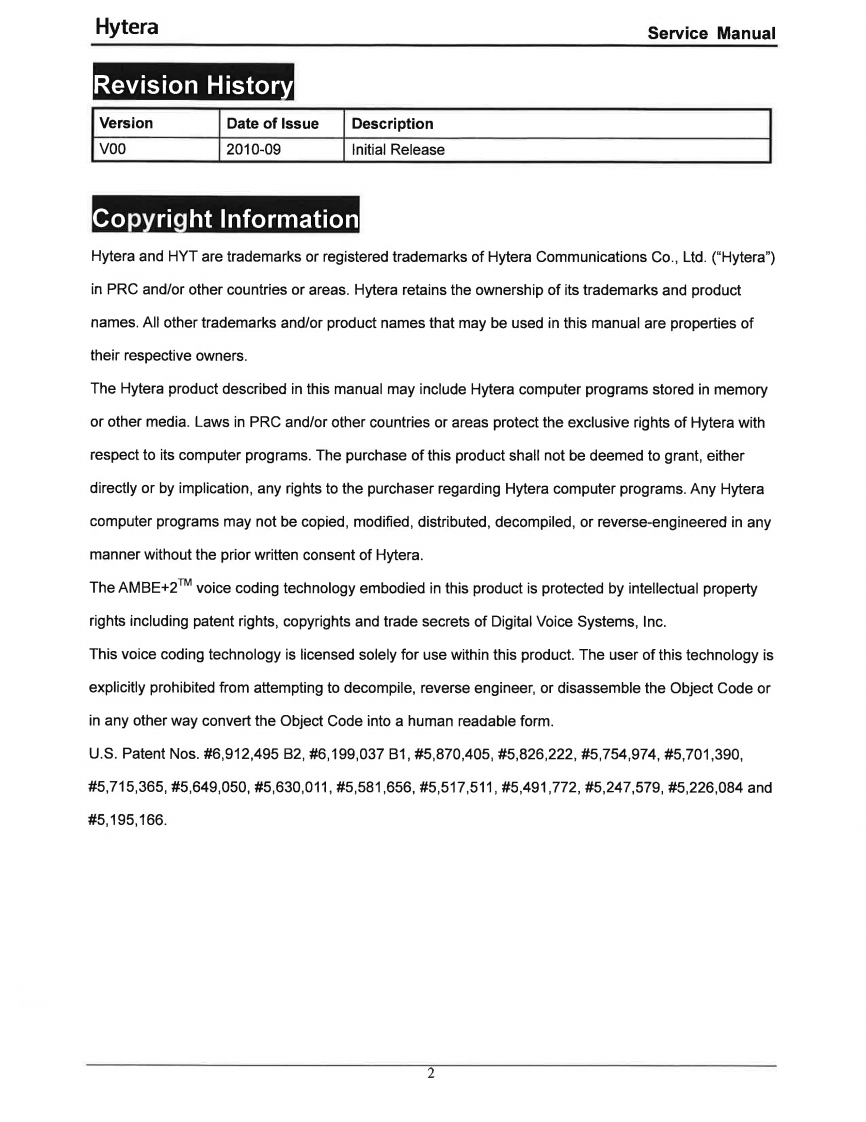 Hytera

Service Manual

Revision History

| Version | Date of Issue | Description |
|---|---|---|
| V00 | 2010-09 | Initial Release |

Copyright Information

Hytera and HYT are trademarks or registered trademarks of Hytera Communications Co., Ltd. ("Hytera") in PRC and/or other countries or areas. Hytera retains the ownership of its trademarks and product names. All other trademarks and/or product names that may be used in this manual are properties of their respective owners.

The Hytera product described in this manual may include Hytera computer programs stored in memory or other media. Laws in PRC and/or other countries or areas protect the exclusive rights of Hytera with respect to its computer programs. The purchase of this product shall not be deemed to grant, either directly or by implication, any rights to the purchaser regarding Hytera computer programs. Any Hytera computer programs may not be copied, modified, distributed, decompiled, or reverse-engineered in any manner without the prior written consent of Hytera.

The AMBE+2$^{TM}$ voice coding technology embodied in this product is protected by intellectual property rights including patent rights, copyrights and trade secrets of Digital Voice Systems, Inc.

This voice coding technology is licensed solely for use within this product. The user of this technology is explicitly prohibited from attempting to decompile, reverse engineer, or disassemble the Object Code or in any other way convert the Object Code into a human readable form.

U.S. Patent Nos. #6,912,495 B2, #6,199,037 B1, #5,870,405, #5,826,222, #5,754,974, #5,701,390, #5,715,365, #5,649,050, #5,630,011, #5,581,656, #5,517,511, #5,491,772, #5,247,579, #5,226,084 and #5,195,166.

2